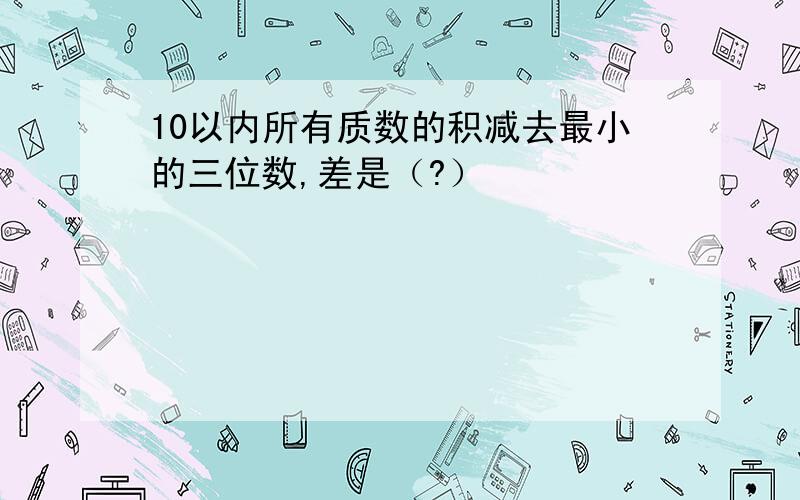 10以内所有质数的积减去最小的三位数,差是（?）

STATIONERY